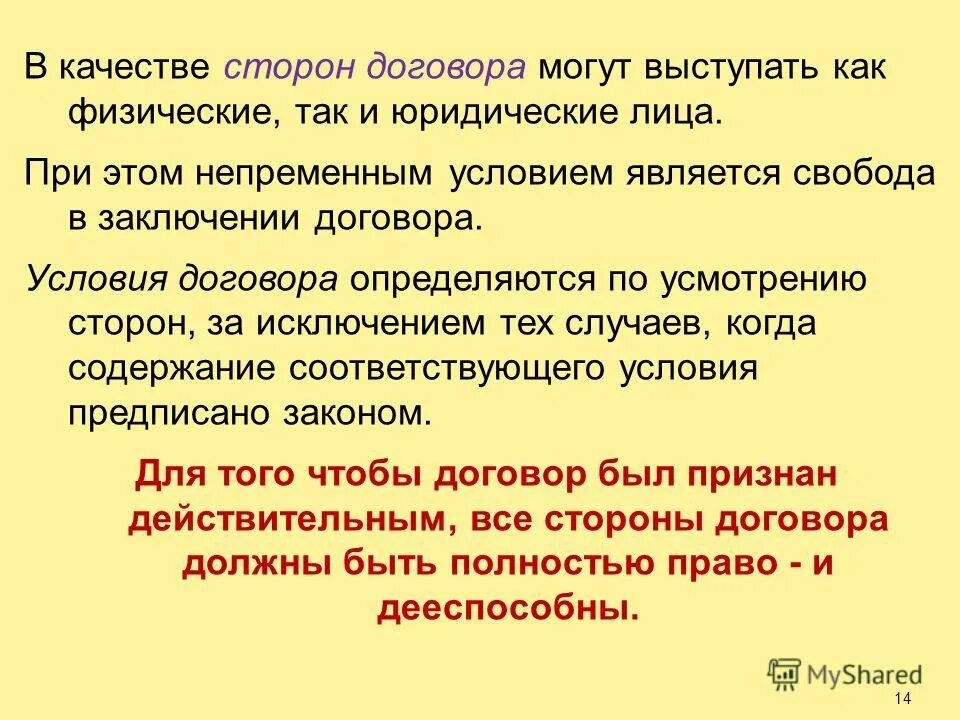 В качестве сторон договора могут выступать как физические, так и юридические лица.

При этом непременным условием является свобода в заключении договора.

Условия договора определяются по усмотрению сторон, за исключением тех случаев, когда содержание соответствующего условия предписано законом.

Для того чтобы договор был признан действительным, все стороны договора должны быть полностью право - и дееспособны.

14

MyShared